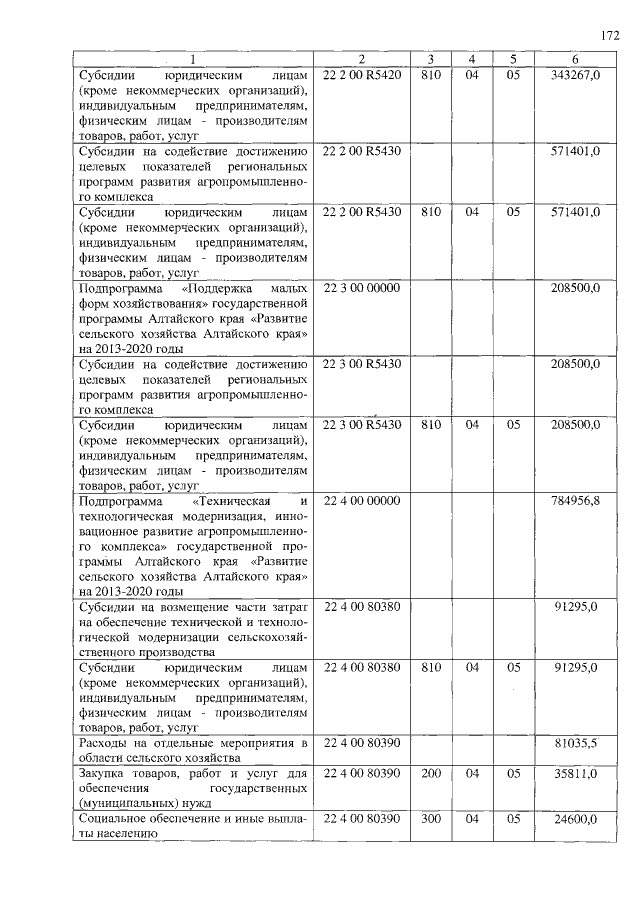 172

| 1 | 2 | 3 | 4 | 5 | 6 |
|---|---|---|---|---|---|
| Субсидии юридическим лицам (кроме некоммерческих организаций), индивидуальным предпринимателям, физическим лицам - производителям товаров, работ, услуг | 22 2 00 R5420 | 810 | 04 | 05 | 343267,0 |
| Субсидии на содействие достижению целевых показателей региональных программ развития агропромышленного комплекса | 22 2 00 R5430 | | | | 571401,0 |
| Субсидии юридическим лицам (кроме некоммерческих организаций), индивидуальным предпринимателям, физическим лицам - производителям товаров, работ, услуг | 22 2 00 R5430 | 810 | 04 | 05 | 571401,0 |
| Подпрограмма «Поддержка малых форм хозяйствования» государственной программы Алтайского края «Развитие сельского хозяйства Алтайского края» на 2013-2020 годы | 22 3 00 00000 | | | | 208500,0 |
| Субсидии на содействие достижению целевых показателей региональных программ развития агропромышленного комплекса | 22 3 00 R5430 | | | | 208500,0 |
| Субсидии юридическим лицам (кроме некоммерческих организаций), индивидуальным предпринимателям, физическим лицам - производителям товаров, работ, услуг | 22 3 00 R5430 | 810 | 04 | 05 | 208500,0 |
| Подпрограмма «Техническая и технологическая модернизация, инновационное развитие агропромышленного комплекса» государственной программы Алтайского края «Развитие сельского хозяйства Алтайского края» на 2013-2020 годы | 22 4 00 00000 | | | | 784956,8 |
| Субсидии на возмещение части затрат на обеспечение технической и технологической модернизации сельскохозяйственного производства | 22 4 00 80380 | | | | 91295,0 |
| Субсидии юридическим лицам (кроме некоммерческих организаций), индивидуальным предпринимателям, физическим лицам - производителям товаров, работ, услуг | 22 4 00 80380 | 810 | 04 | 05 | 91295,0 |
| Расходы на отдельные мероприятия в области сельского хозяйства | 22 4 00 80390 | | | | 81035,5 |
| Закупка товаров, работ и услуг для обеспечения государственных (муниципальных) нужд | 22 4 00 80390 | 200 | 04 | 05 | 35811,0 |
| Социальное обеспечение и иные выплаты населению | 22 4 00 80390 | 300 | 04 | 05 | 24600,0 |